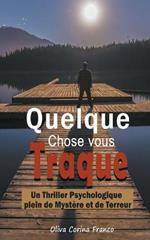 Quelque
Chose vous
Traque

Un Thriller Psychologique plein de Mystère et de Terreur

Oliva Corina Franco